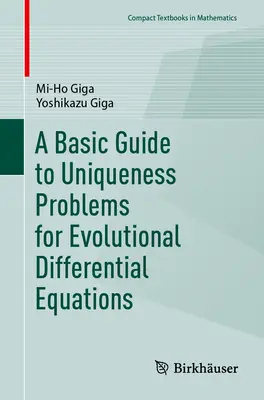 Compact Textbooks in Mathematics

Mi-Ho Giga
Yoshikazu Giga

A Basic Guide to Uniqueness Problems for Evolutional Differential Equations

Birkhäuser